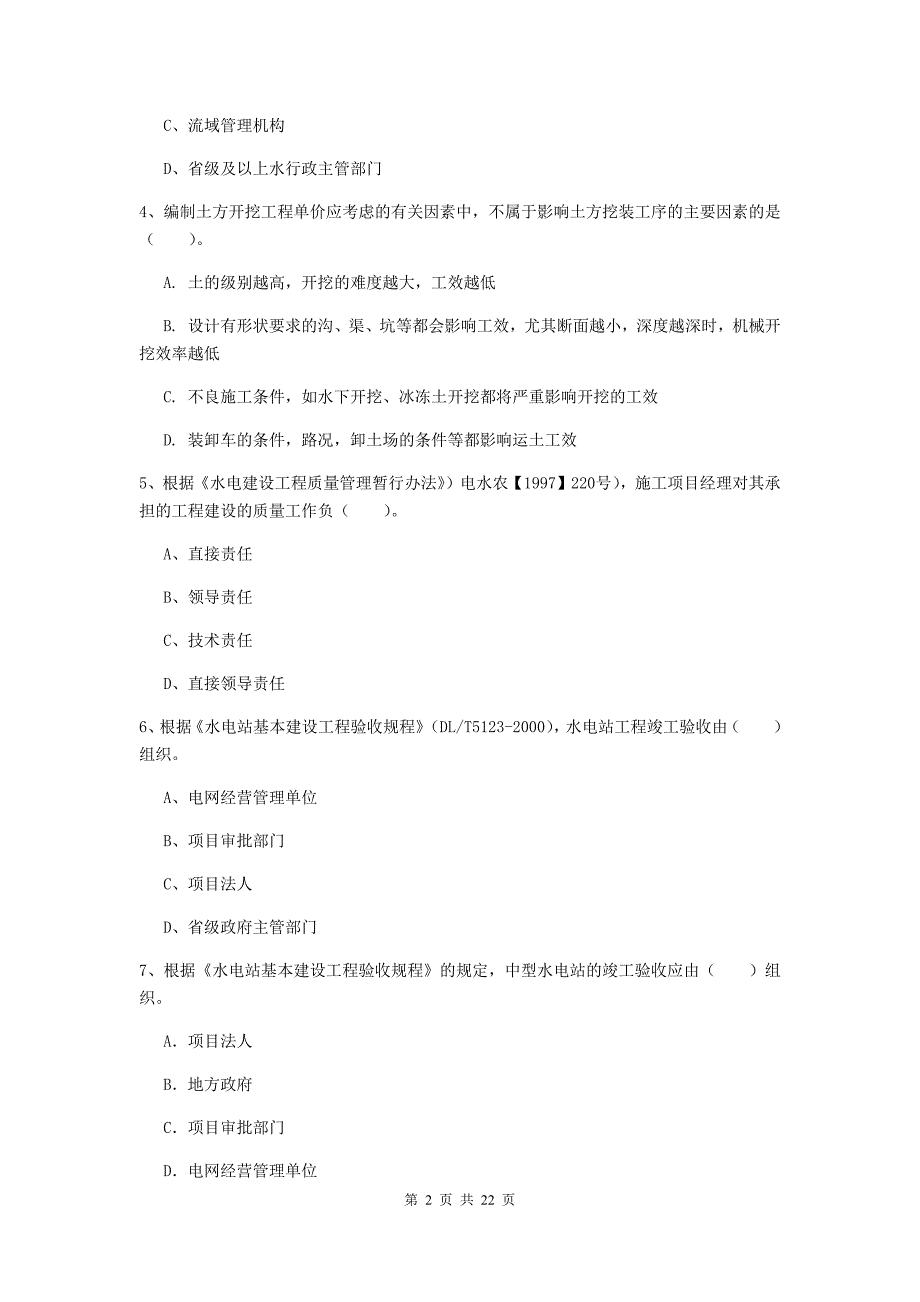 C、流域管理机构

D、省级及以上水行政主管部门

4、编制土方开挖工程单价应考虑的有关因素中，不属于影响土方挖装工序的主要因素的是（　　）。

A. 土的级别越高，开挖的难度越大，工效越低

B. 设计有形状要求的沟、渠、坑等都会影响工效，尤其断面越小，深度越深时，机械开挖效率越低

C. 不良施工条件，如水下开挖、冰冻土开挖都将严重影响开挖的工效

D. 装卸车的条件，路况，卸土场的条件等都影响运土工效

5、根据《水电建设工程质量管理暂行办法》）电水农【1997】220号)，施工项目经理对其承担的工程建设的质量工作负（　　）。

A、直接责任

B、领导责任

C、技术责任

D、直接领导责任

6、根据《水电站基本建设工程验收规程》(DL/T5123-2000)，水电站工程竣工验收由（　　）组织。

A、电网经营管理单位

B、项目审批部门

C、项目法人

D、省级政府主管部门

7、根据《水电站基本建设工程验收规程》的规定，中型水电站的竣工验收应由（　　）组织。

A. 项目法人

B. 地方政府

C. 项目审批部门

D. 电网经营管理单位

第 2 页 共 22 页